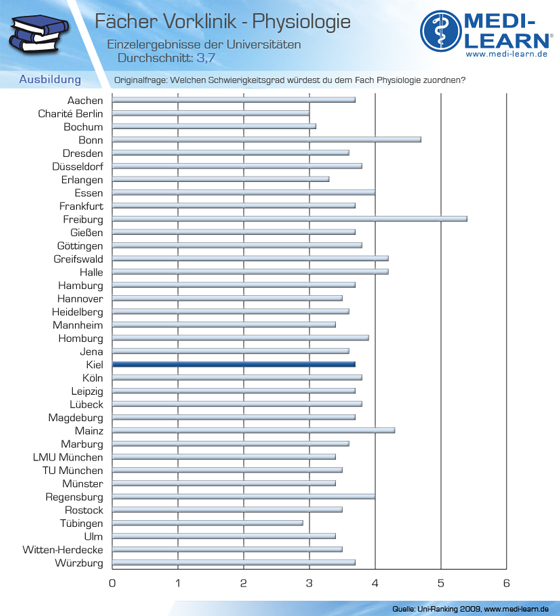 Fächer Vorklinik - Physiologie

Einzelergebnisse der Universitäten
Durchschnitt: 3,7

MEDI-LEARN®
www.medi-learn.de

Ausbildung

Originalfrage: Welchen Schwierigkeitsgrad würdest du dem Fach Physiologie zuordnen?

Aachen
Charité Berlin
Bochum
Bonn
Dresden
Düsseldorf
Erlangen
Essen
Frankfurt
Freiburg
Gießen
Göttingen
Greifswald
Halle
Hamburg
Hannover
Heidelberg
Mannheim
Homburg
Jena
Kiel
Köln
Leipzig
Lübeck
Magdeburg
Mainz
Marburg
LMU München
TU München
Münster
Regensburg
Rostock
Tübingen
Ulm
Witten-Herdecke
Würzburg

0 1 2 3 4 5 6

Quelle: Uni-Ranking 2009, www.medi-learn.de